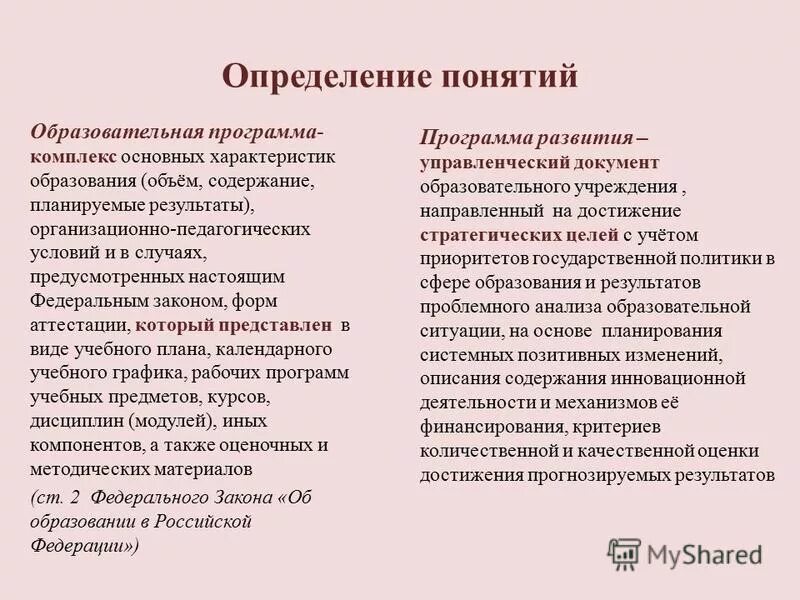 Определение понятий

Образовательная программа- комплекс основных характеристик образования (объём, содержание, планируемые результаты), организационно-педагогических условий и в случаях, предусмотренных настоящим Федеральным законом, форм аттестации, который представлен в виде учебного плана, календарного учебного графика, рабочих программ учебных предметов, курсов, дисциплин (модулей), иных компонентов, а также оценочных и методических материалов

(ст. 2 Федерального Закона «Об образовании в Российской Федерации»)

Программа развития – управленческий документ образовательного учреждения , направленный на достижение стратегических целей с учётом приоритетов государственной политики в сфере образования и результатов проблемного анализа образовательной ситуации, на основе планирования системных позитивных изменений, описания содержания инновационной деятельности и механизмов её финансирования, критериев количественной и качественной оценки достижения прогнозируемых результатов

MyShared